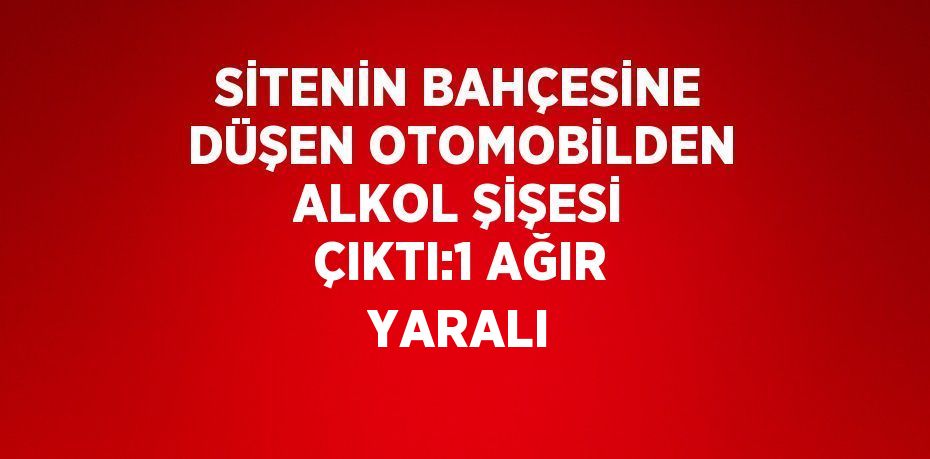 SİTENİN BAHÇESİNE DÜŞEN OTOMOBİLDEN ALKOL ŞİŞESİ ÇIKTI:1 AĞIR YARALI